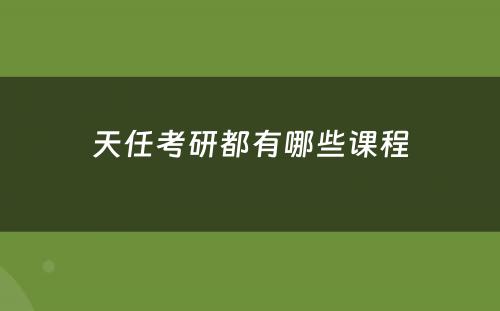 天任考研都有哪些课程